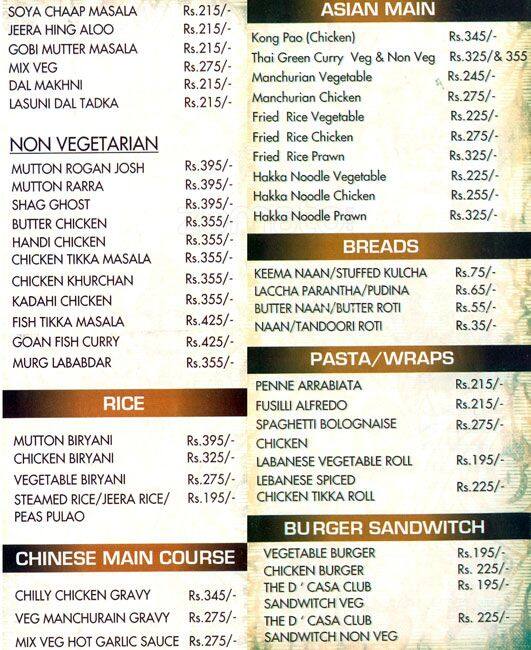 | | |
|---|---|
| SOYA CHAAP MASALA | Rs.215/- |
| JEERA HING ALOO | Rs.215/- |
| GOBI MUTTER MASALA | Rs.215/- |
| MIX VEG | Rs.275/- |
| DAL MAKHNI | Rs.215/- |
| LASUNI DAL TADKA | Rs.215/- |

NON VEGETARIAN

| | |
|---|---|
| MUTTON ROGAN JOSH | Rs.395/- |
| MUTTON RARRA | Rs.395/- |
| SHAG GHOST | Rs.395/- |
| BUTTER CHICKEN | Rs.355/- |
| HANDI CHICKEN | Rs.355/- |
| CHICKEN TIKKA MASALA | Rs.355/- |
| CHICKEN KHURCHAN | Rs.355/- |
| KADAHI CHICKEN | Rs.355/- |
| FISH TIKKA MASALA | Rs.425/- |
| GOAN FISH CURRY | Rs.425/- |
| MURG LABABDAR | Rs.355/- |

RICE

| | |
|---|---|
| MUTTON BIRYANI | Rs.395/- |
| CHICKEN BIRYANI | Rs.325/- |
| VEGETABLE BIRYANI | Rs.275/- |
| STEAMED RICE/JEERA RICE/ PEAS PULAO | Rs.195/- |

CHINESE MAIN COURSE

| | |
|---|---|
| CHILLY CHICKEN GRAVY | Rs.345/- |
| VEG MANCHURAIN GRAVY | Rs.275/- |
| MIX VEG HOT GARLIC SAUCE | Rs.275/- |

ASIAN MAIN

| | |
|---|---|
| Kong Pao (Chicken) | Rs.345/- |
| Thai Green Curry Veg & Non Veg | Rs.325/& 355 |
| Manchurian Vegetable | Rs.245/- |
| Manchurian Chicken | Rs.275/- |
| Fried Rice Vegetable | Rs.225/- |
| Fried Rice Chicken | Rs.275/- |
| Fried Rice Prawn | Rs.325/- |
| Hakka Noodle Vegetable | Rs.225/- |
| Hakka Noodle Chicken | Rs.255/- |
| Hakka Noodle Prawn | Rs.325/- |

BREADS

| | |
|---|---|
| KEEMA NAAN/STUFFED KULCHA | Rs.75/- |
| LACCHA PARANTHA/PUDINA | Rs.65/- |
| BUTTER NAAN/BUTTER ROTI | Rs.55/- |
| NAAN/TANDOORI ROTI | Rs.35/- |

PASTA/WRAPS

| | |
|---|---|
| PENNE ARRABIATA | Rs.215/- |
| FUSILLI ALFREDO | Rs.215/- |
| SPAGHETTI BOLOGNAISE CHICKEN | Rs.275/- |
| LABANESE VEGETABLE ROLL | Rs.195/- |
| LEBANESE SPICED CHICKEN TIKKA ROLL | Rs.225/- |

BURGER SANDWITCH

| | |
|---|---|
| VEGETABLE BURGER | Rs.195/- |
| CHICKEN BURGER | Rs. 225/- |
| THE D ' CASA CLUB SANDWITCH VEG | Rs. 195/- |
| THE D ' CASA CLUB SANDWITCH NON VEG | Rs. 225/- |